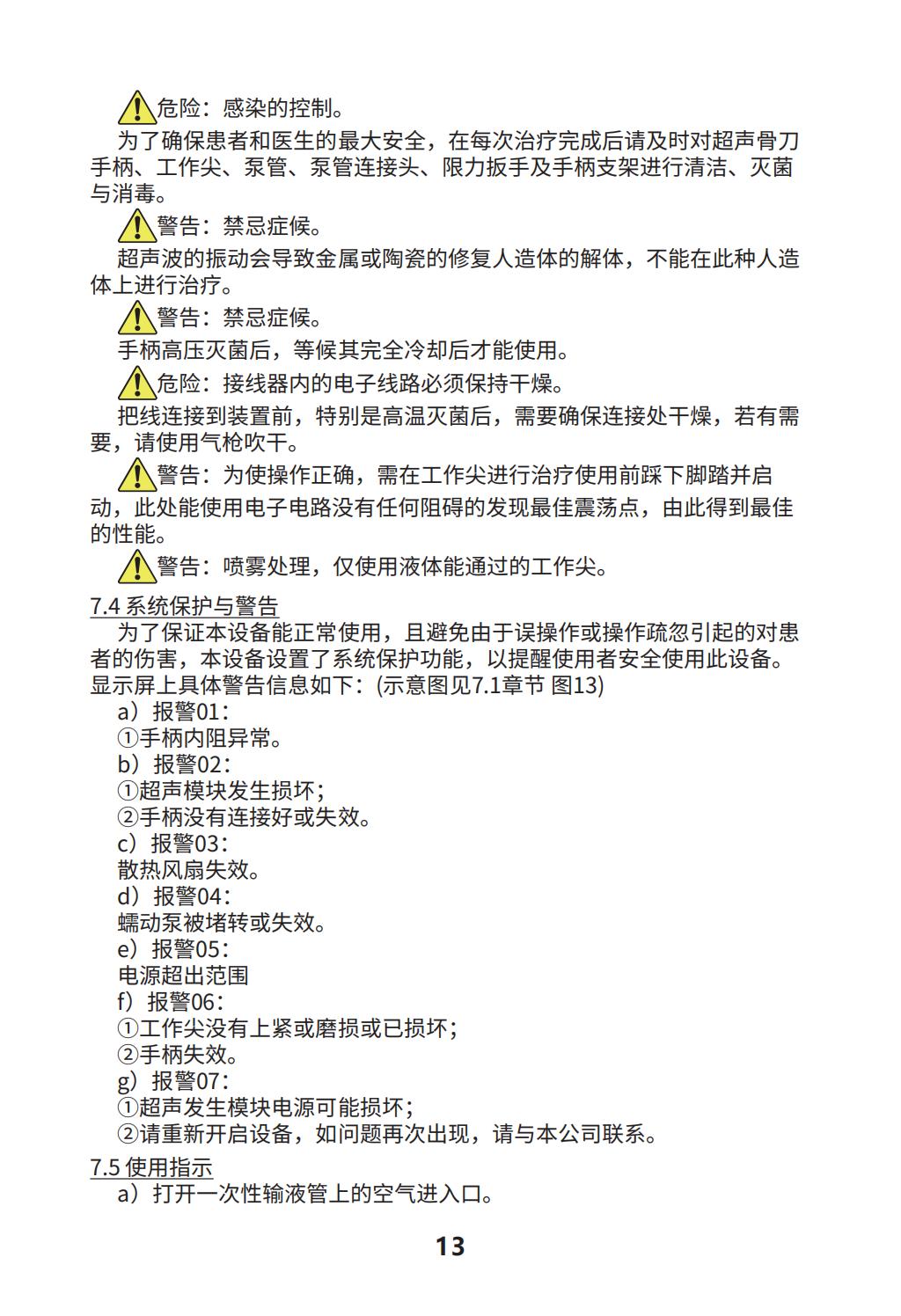 危险：感染的控制。

为了确保患者和医生的最大安全，在每次治疗完成后请及时对超声骨刀手柄、工作尖、泵管、泵管连接头、限力扳手及手柄支架进行清洁、灭菌与消毒。

警告：禁忌症候。

超声波的振动会导致金属或陶瓷的修复人造体的解体，不能在此种人造体上进行治疗。

警告：禁忌症候。

手柄高压灭菌后，等候其完全冷却后才能使用。

危险：接线器内的电子线路必须保持干燥。

把线连接到装置前，特别是高温灭菌后，需要确保连接处干燥，若有需要，请使用气枪吹干。

警告：为使操作正确，需在工作尖进行治疗使用前踩下脚踏并启动，此处能使用电子电路没有任何阻碍的发现最佳震荡点，由此得到最佳的性能。

警告：喷雾处理，仅使用液体能通过的工作尖。

7.4 系统保护与警告

为了保证本设备能正常使用，且避免由于误操作或操作疏忽引起的对患者的伤害，本设备设置了系统保护功能，以提醒使用者安全使用此设备。显示屏上具体警告信息如下：(示意图见7.1章节 图13)

a）报警01：
①手柄内阻异常。
b）报警02：
①超声模块发生损坏；
②手柄没有连接好或失效。
c）报警03：
散热风扇失效。
d）报警04：
蠕动泵被堵转或失效。
e）报警05：
电源超出范围
f）报警06：
①工作尖没有上紧或磨损或已损坏；
②手柄失效。
g）报警07：
①超声发生模块电源可能损坏；
②请重新开启设备，如问题再次出现，请与本公司联系。

7.5 使用指示

a）打开一次性输液管上的空气进入口。

13